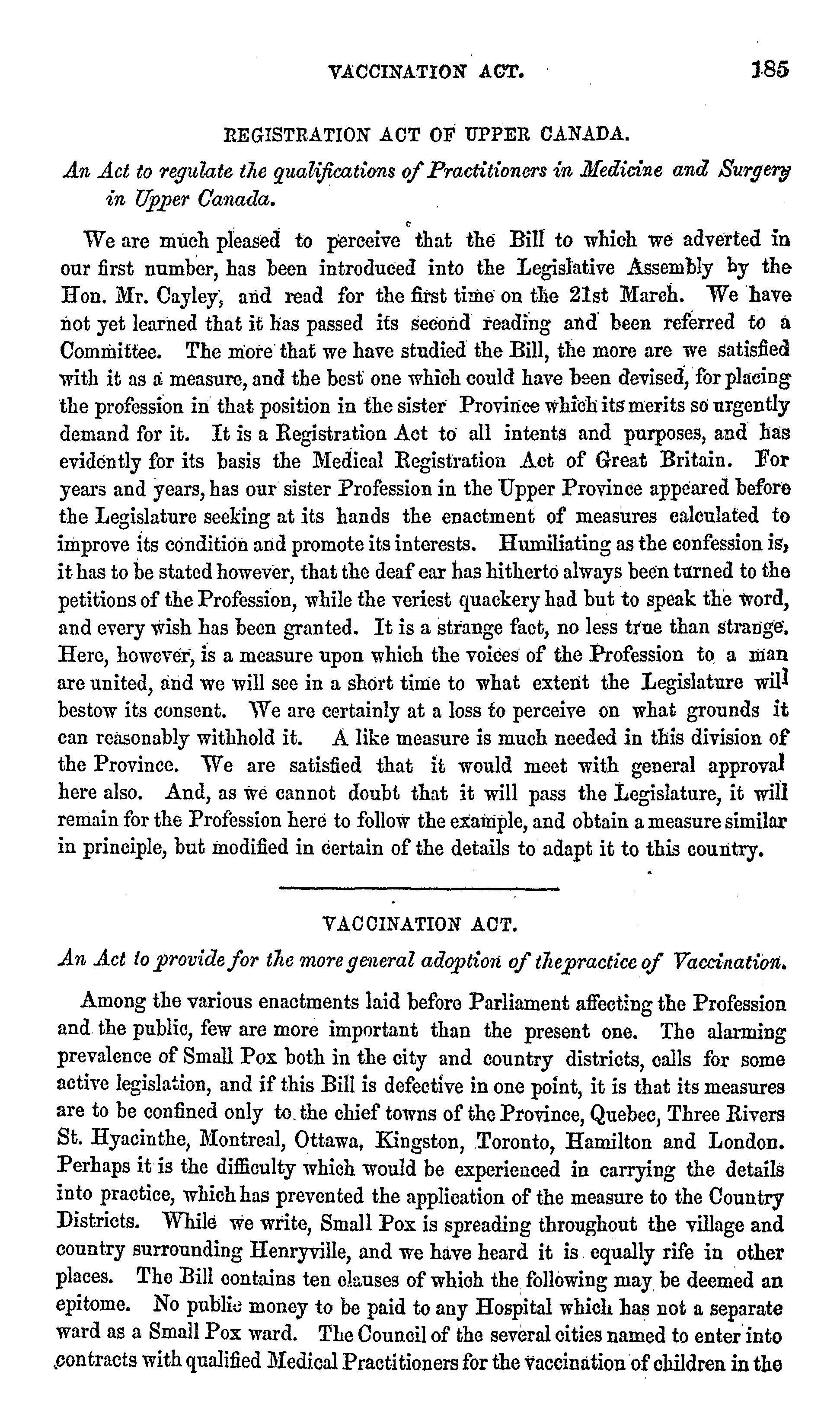 VACCINATION ACT. 185

REGISTRATION ACT OF UPPER CANADA.

An Act to regulate the qualifications of Practitioners in Medicine and Surgery in Upper Canada.

We are much pleased to perceive that the Bill to which we adverted in our first number, has been introduced into the Legislative Assembly by the Hon. Mr. Cayley, and read for the first time on the 21st March. We have not yet learned that it has passed its second reading and been referred to a Committee. The more that we have studied the Bill, the more are we satisfied with it as a measure, and the best one which could have been devised, for placing the profession in that position in the sister Province which its merits so urgently demand for it. It is a Registration Act to all intents and purposes, and has evidently for its basis the Medical Registration Act of Great Britain. For years and years, has our sister Profession in the Upper Province appeared before the Legislature seeking at its hands the enactment of measures calculated to improve its condition and promote its interests. Humiliating as the confession is, it has to be stated however, that the deaf ear has hitherto always been turned to the petitions of the Profession, while the veriest quackery had but to speak the word, and every wish has been granted. It is a strange fact, no less true than strange. Here, however, is a measure upon which the voices of the Profession to a man are united, and we will see in a short time to what extent the Legislature will bestow its consent. We are certainly at a loss to perceive on what grounds it can reasonably withhold it. A like measure is much needed in this division of the Province. We are satisfied that it would meet with general approval here also. And, as we cannot doubt that it will pass the Legislature, it will remain for the Profession here to follow the example, and obtain a measure similar in principle, but modified in certain of the details to adapt it to this country.

VACCINATION ACT.

An Act to provide for the more general adoption of the practice of Vaccination.

Among the various enactments laid before Parliament affecting the Profession and the public, few are more important than the present one. The alarming prevalence of Small Pox both in the city and country districts, calls for some active legislation, and if this Bill is defective in one point, it is that its measures are to be confined only to the chief towns of the Province, Quebec, Three Rivers St. Hyacinthe, Montreal, Ottawa, Kingston, Toronto, Hamilton and London. Perhaps it is the difficulty which would be experienced in carrying the details into practice, which has prevented the application of the measure to the Country Districts. While we write, Small Pox is spreading throughout the village and country surrounding Henryville, and we have heard it is equally rife in other places. The Bill contains ten clauses of which the following may be deemed an epitome. No public money to be paid to any Hospital which has not a separate ward as a Small Pox ward. The Council of the several cities named to enter into contracts with qualified Medical Practitioners for the vaccination of children in the